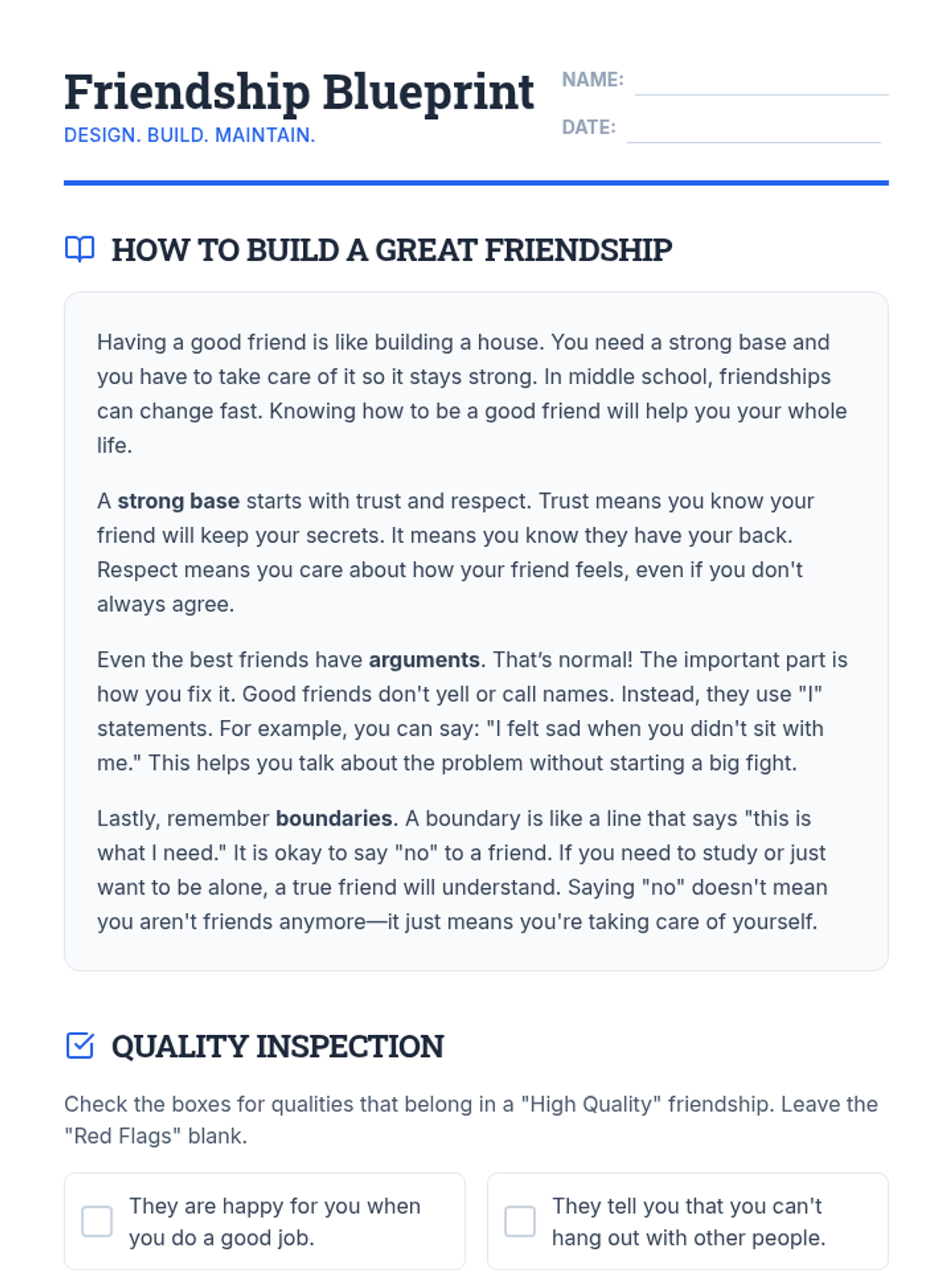 Friendship Blueprint

DESIGN. BUILD. MAINTAIN.

NAME: ____

DATE: ____

HOW TO BUILD A GREAT FRIENDSHIP

Having a good friend is like building a house. You need a strong base and you have to take care of it so it stays strong. In middle school, friendships can change fast. Knowing how to be a good friend will help you your whole life.

A strong base starts with trust and respect. Trust means you know your friend will keep your secrets. It means you know they have your back. Respect means you care about how your friend feels, even if you don't always agree.

Even the best friends have arguments. That's normal! The important part is how you fix it. Good friends don't yell or call names. Instead, they use "I" statements. For example, you can say: "I felt sad when you didn't sit with me." This helps you talk about the problem without starting a big fight.

Lastly, remember boundaries. A boundary is like a line that says "this is what I need." It is okay to say "no" to a friend. If you need to study or just want to be alone, a true friend will understand. Saying "no" doesn't mean you aren't friends anymore—it just means you're taking care of yourself.

QUALITY INSPECTION

Check the boxes for qualities that belong in a "High Quality" friendship. Leave the "Red Flags" blank.

☐ They are happy for you when you do a good job.

☐ They tell you that you can't hang out with other people.